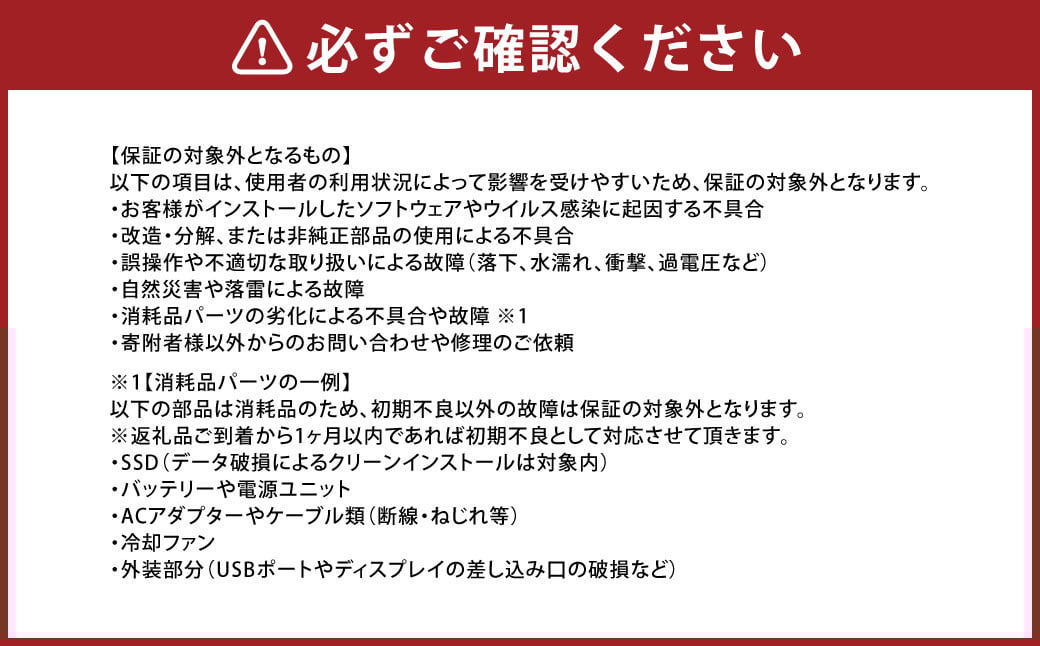 必ずご確認ください

【保証の対象外となるもの】
以下の項目は、使用者の利用状況によって影響を受けやすいため、保証の対象外となります。
・お客様がインストールしたソフトウェアやウイルス感染に起因する不具合
・改造・分解、または非純正部品の使用による不具合
・誤操作や不適切な取り扱いによる故障（落下、水濡れ、衝撃、過電圧など）
・自然災害や落雷による故障
・消耗品パーツの劣化による不具合や故障 ※1
・寄附者様以外からのお問い合わせや修理のご依頼

※1【消耗品パーツの一例】
以下の部品は消耗品のため、初期不良以外の故障は保証の対象外となります。
※返礼品ご到着から1ヶ月以内であれば初期不良として対応させて頂きます。
・SSD（データ破損によるクリーンインストールは対象内）
・バッテリーや電源ユニット
・ACアダプターやケーブル類（断線・ねじれ等）
・冷却ファン
・外装部分（USBポートやディスプレイの差し込み口の破損など）